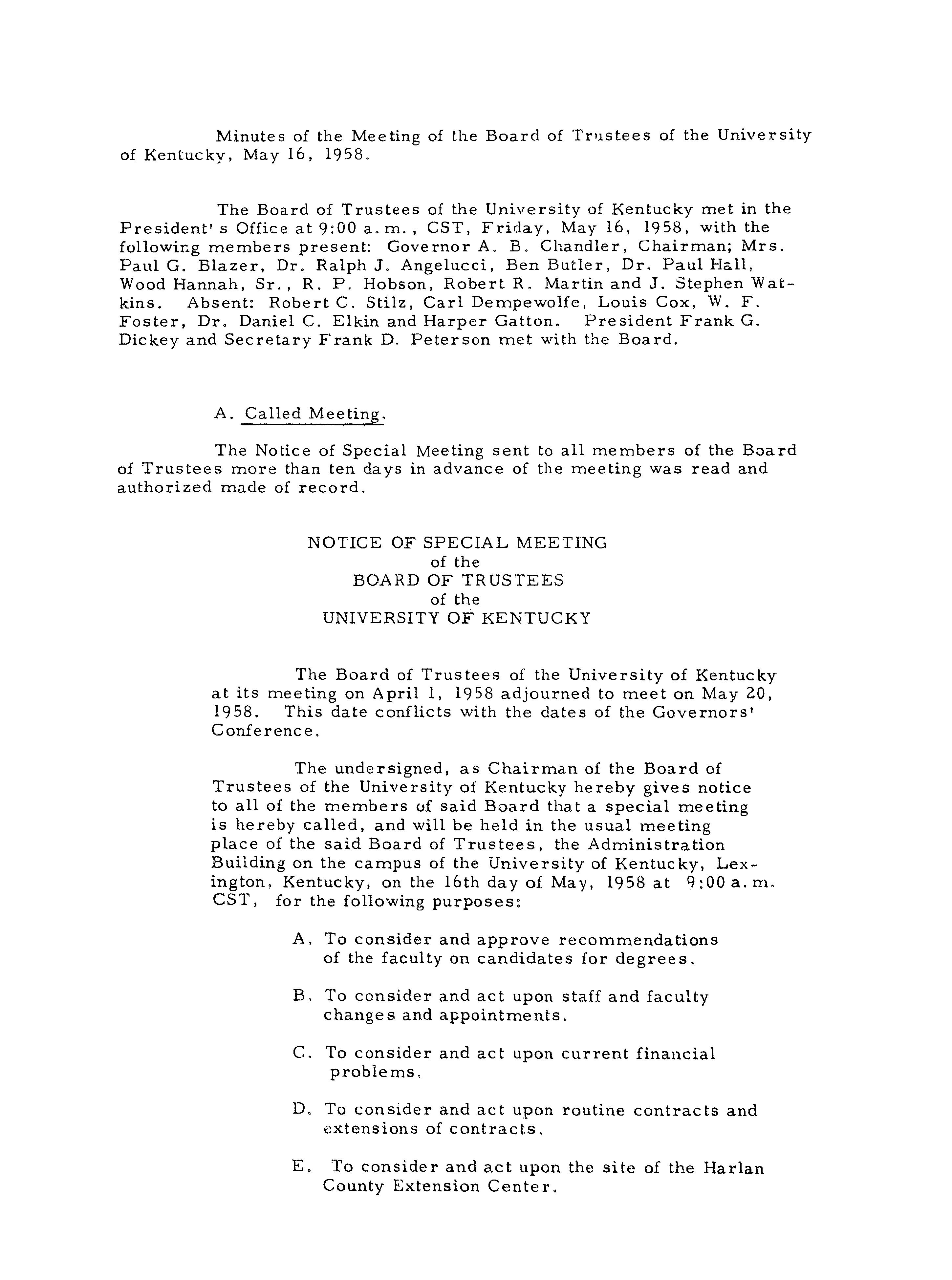 Minutes of the Meeting of the Board of Trustees of the University of Kentucky, May 16, 1958.

The Board of Trustees of the University of Kentucky met in the President's Office at 9:00 a.m., CST, Friday, May 16, 1958, with the following members present: Governor A. B. Chandler, Chairman; Mrs. Paul G. Blazer, Dr. Ralph J. Angelucci, Ben Butler, Dr. Paul Hall, Wood Hannah, Sr., R. P. Hobson, Robert R. Martin and J. Stephen Watkins. Absent: Robert C. Stilz, Carl Dempewolfe, Louis Cox, W. F. Foster, Dr. Daniel C. Elkin and Harper Gatton. President Frank G. Dickey and Secretary Frank D. Peterson met with the Board.

A. Called Meeting.

The Notice of Special Meeting sent to all members of the Board of Trustees more than ten days in advance of the meeting was read and authorized made of record.

NOTICE OF SPECIAL MEETING
of the
BOARD OF TRUSTEES
of the
UNIVERSITY OF KENTUCKY

The Board of Trustees of the University of Kentucky at its meeting on April 1, 1958 adjourned to meet on May 20, 1958. This date conflicts with the dates of the Governors' Conference.

The undersigned, as Chairman of the Board of Trustees of the University of Kentucky hereby gives notice to all of the members of said Board that a special meeting is hereby called, and will be held in the usual meeting place of the said Board of Trustees, the Administration Building on the campus of the University of Kentucky, Lexington, Kentucky, on the 16th day of May, 1958 at 9:00 a.m. CST, for the following purposes:

A. To consider and approve recommendations of the faculty on candidates for degrees.

B. To consider and act upon staff and faculty changes and appointments.

C. To consider and act upon current financial problems.

D. To consider and act upon routine contracts and extensions of contracts.

E. To consider and act upon the site of the Harlan County Extension Center.